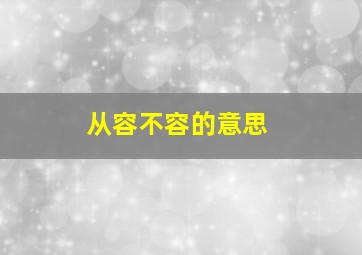 从容不容的意思